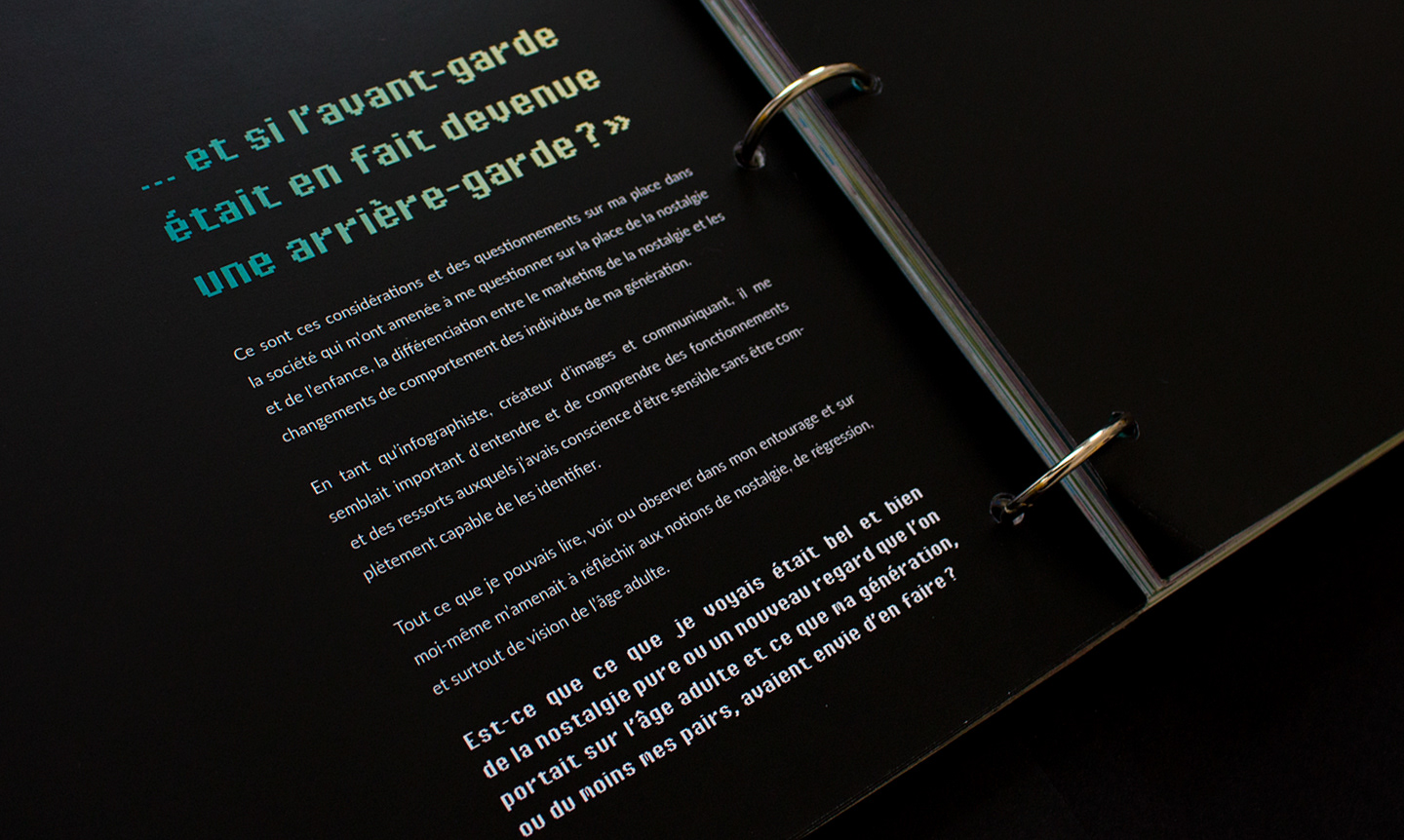 ... et si l'avant-garde était en fait devenue une arrière-garde ? »

Ce sont ces considérations et des questionnements sur ma place dans la société qui m'ont amenée à me questionner sur la place de la nostalgie et de l'enfance, la différenciation entre le marketing de la nostalgie et les changements de comportement des individus de ma génération.

En tant qu'infographiste, créateur d'images et communiquant, il me semblait important d'entendre et de comprendre des fonctionnements et des ressorts auxquels j'avais conscience d'être sensible sans être complètement capable de les identifier.

Tout ce que je pouvais lire, voir ou observer dans mon entourage et sur moi-même m'amenait à réfléchir aux notions de nostalgie, de régression, et surtout de vision de l'âge adulte.

Est-ce que ce que je voyais était bel et bien de la nostalgie pure ou un nouveau regard que l'on portait sur l'âge adulte et ce que ma génération, ou du moins mes pairs, avaient envie d'en faire ?